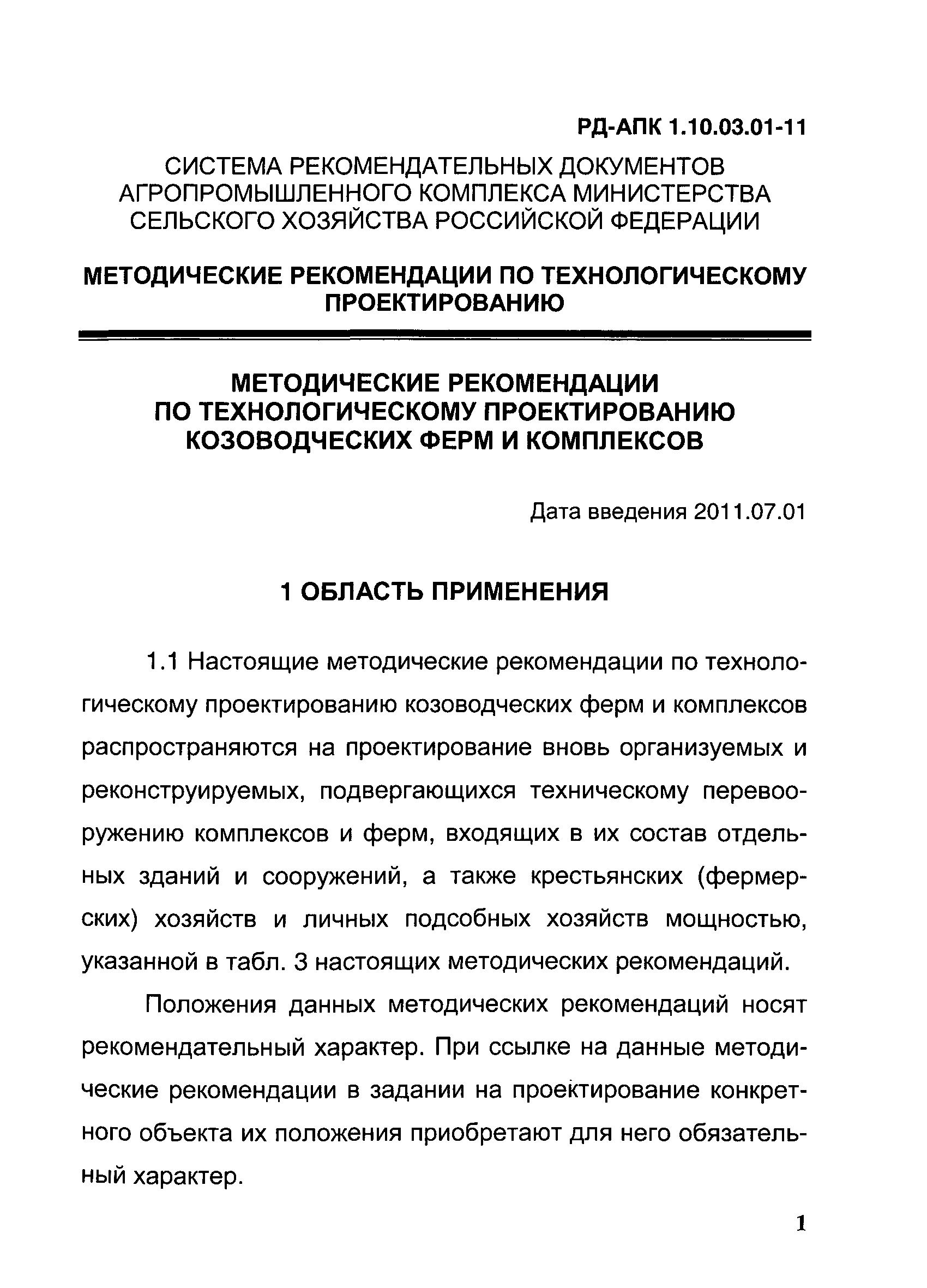 РД-АПК 1.10.03.01-11

СИСТЕМА РЕКОМЕНДАТЕЛЬНЫХ ДОКУМЕНТОВ АГРОПРОМЫШЛЕННОГО КОМПЛЕКСА МИНИСТЕРСТВА СЕЛЬСКОГО ХОЗЯЙСТВА РОССИЙСКОЙ ФЕДЕРАЦИИ

МЕТОДИЧЕСКИЕ РЕКОМЕНДАЦИИ ПО ТЕХНОЛОГИЧЕСКОМУ ПРОЕКТИРОВАНИЮ

МЕТОДИЧЕСКИЕ РЕКОМЕНДАЦИИ ПО ТЕХНОЛОГИЧЕСКОМУ ПРОЕКТИРОВАНИЮ КОЗОВОДЧЕСКИХ ФЕРМ И КОМПЛЕКСОВ

Дата введения 2011.07.01

1 ОБЛАСТЬ ПРИМЕНЕНИЯ

1.1 Настоящие методические рекомендации по технологическому проектированию козоводческих ферм и комплексов распространяются на проектирование вновь организуемых и реконструируемых, подвергающихся техническому перевооружению комплексов и ферм, входящих в их состав отдельных зданий и сооружений, а также крестьянских (фермерских) хозяйств и личных подсобных хозяйств мощностью, указанной в табл. 3 настоящих методических рекомендаций.

Положения данных методических рекомендаций носят рекомендательный характер. При ссылке на данные методические рекомендации в задании на проектирование конкретного объекта их положения приобретают для него обязательный характер.

1